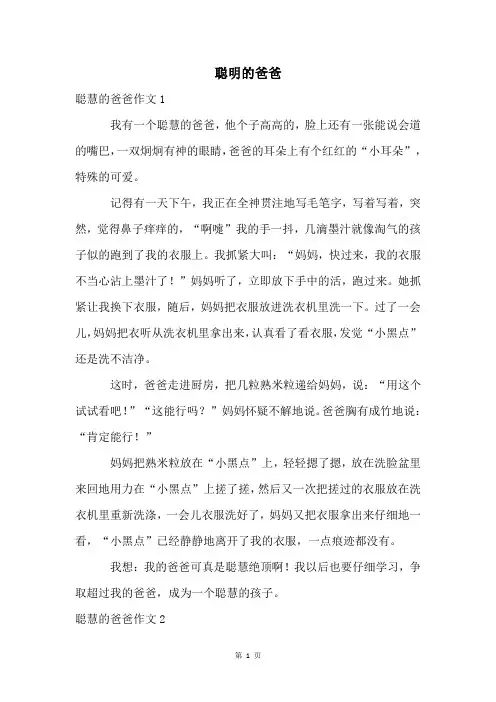 聪明的爸爸

聪慧的爸爸作文 1

我有一个聪慧的爸爸，他个子高高的，脸上还有一张能说会道的嘴巴，一双炯炯有神的眼睛，爸爸的耳朵上有个红红的“小耳朵”，特殊的可爱。

记得有一天下午，我正在全神贯注地写毛笔字，写着写着，突然，觉得鼻子痒痒的，“啊嚏”我的手一抖，几滴墨汁就像淘气的孩子似的跑到了我的衣服上。我抓紧大叫：“妈妈，快过来，我的衣服不当心沾上墨汁了！”妈妈听了，立即放下手中的活，跑过来。她抓紧让我换下衣服，随后，妈妈把衣服放进洗衣机里洗一下。过了一会儿，妈妈把衣听从洗衣机里拿出来，认真看了看衣服，发觉“小黑点”还是洗不洁净。

这时，爸爸走进厨房，把几粒熟米粒递给妈妈，说：“用这个试试看吧！”“这能行吗？”妈妈怀疑不解地说。爸爸胸有成竹地说：“肯定能行！”

妈妈把熟米粒放在“小黑点”上，轻轻摁了摁，放在洗脸盆里来回地用力在“小黑点”上搓了搓，然后又一次把搓过的衣服放在洗衣机里重新洗涤，一会儿衣服洗好了，妈妈又把衣服拿出来仔细地一看，“小黑点”已经静静地离开了我的衣服，一点痕迹都没有。

我想：我的爸爸可真是聪慧绝顶啊！我以后也要仔细学习，争取超过我的爸爸，成为一个聪慧的孩子。

聪慧的爸爸作文 2

第 1 页